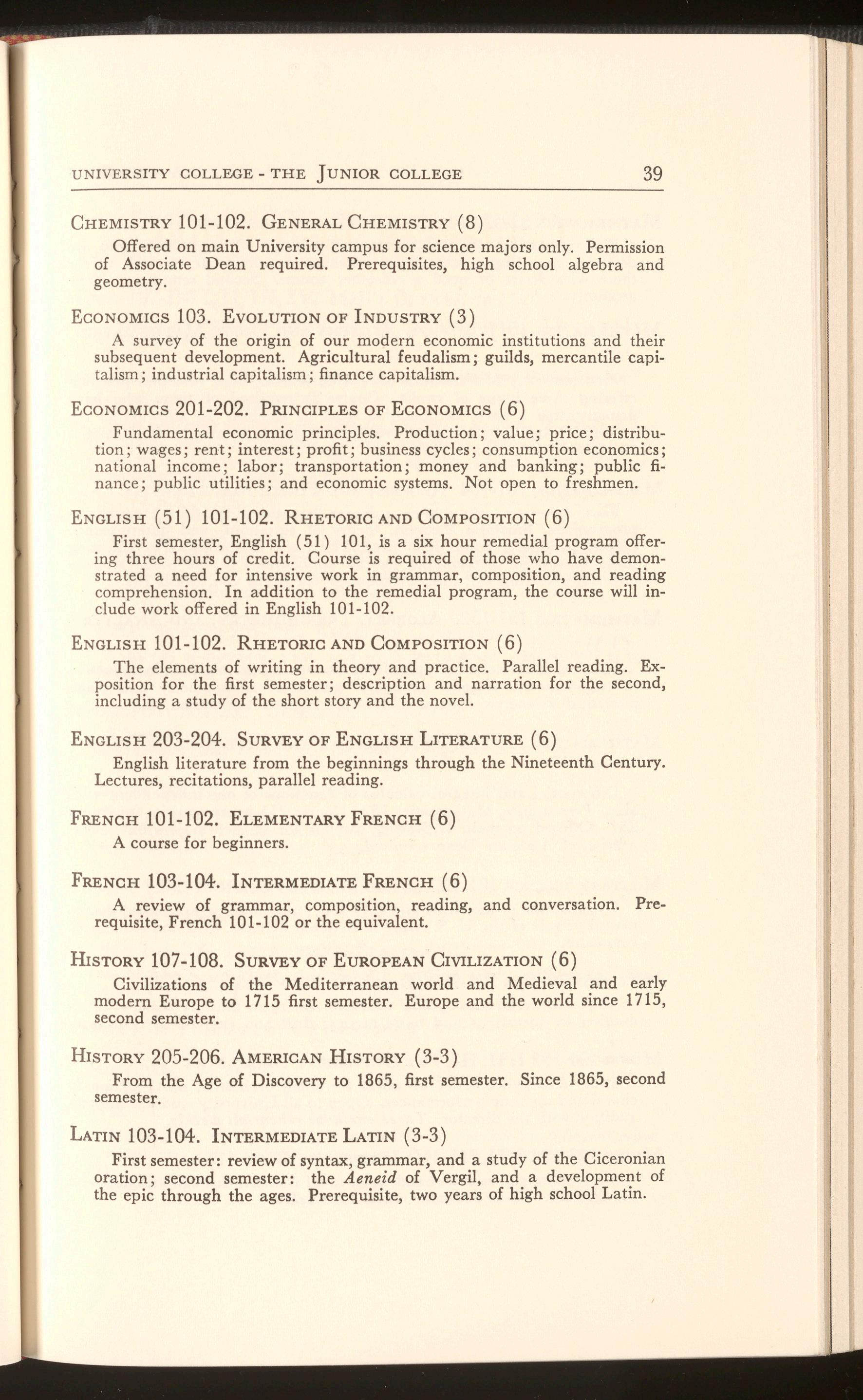 UNIVERSITY COLLEGE - THE JUNIOR COLLEGE 39

CHEMISTRY 101-102. GENERAL CHEMISTRY (8)

Offered on main University campus for science majors only. Permission of Associate Dean required. Prerequisites, high school algebra and geometry.

ECONOMICS 103. EVOLUTION OF INDUSTRY (3)

A survey of the origin of our modern economic institutions and their subsequent development. Agricultural feudalism; guilds, mercantile capitalism; industrial capitalism; finance capitalism.

ECONOMICS 201-202. PRINCIPLES OF ECONOMICS (6)

Fundamental economic principles. Production; value; price; distribution; wages; rent; interest; profit; business cycles; consumption economics; national income; labor; transportation; money and banking; public finance; public utilities; and economic systems. Not open to freshmen.

ENGLISH (51) 101-102. RHETORIC AND COMPOSITION (6)

First semester, English (51) 101, is a six hour remedial program offering three hours of credit. Course is required of those who have demonstrated a need for intensive work in grammar, composition, and reading comprehension. In addition to the remedial program, the course will include work offered in English 101-102.

ENGLISH 101-102. RHETORIC AND COMPOSITION (6)

The elements of writing in theory and practice. Parallel reading. Exposition for the first semester; description and narration for the second, including a study of the short story and the novel.

ENGLISH 203-204. SURVEY OF ENGLISH LITERATURE (6)

English literature from the beginnings through the Nineteenth Century. Lectures, recitations, parallel reading.

FRENCH 101-102. ELEMENTARY FRENCH (6)

A course for beginners.

FRENCH 103-104. INTERMEDIATE FRENCH (6)

A review of grammar, composition, reading, and conversation. Prerequisite, French 101-102 or the equivalent.

HISTORY 107-108. SURVEY OF EUROPEAN CIVILIZATION (6)

Civilizations of the Mediterranean world and Medieval and early modern Europe to 1715 first semester. Europe and the world since 1715, second semester.

HISTORY 205-206. AMERICAN HISTORY (3-3)

From the Age of Discovery to 1865, first semester. Since 1865, second semester.

LATIN 103-104. INTERMEDIATE LATIN (3-3)

First semester: review of syntax, grammar, and a study of the Ciceronian oration; second semester: the Aeneid of Vergil, and a development of the epic through the ages. Prerequisite, two years of high school Latin.